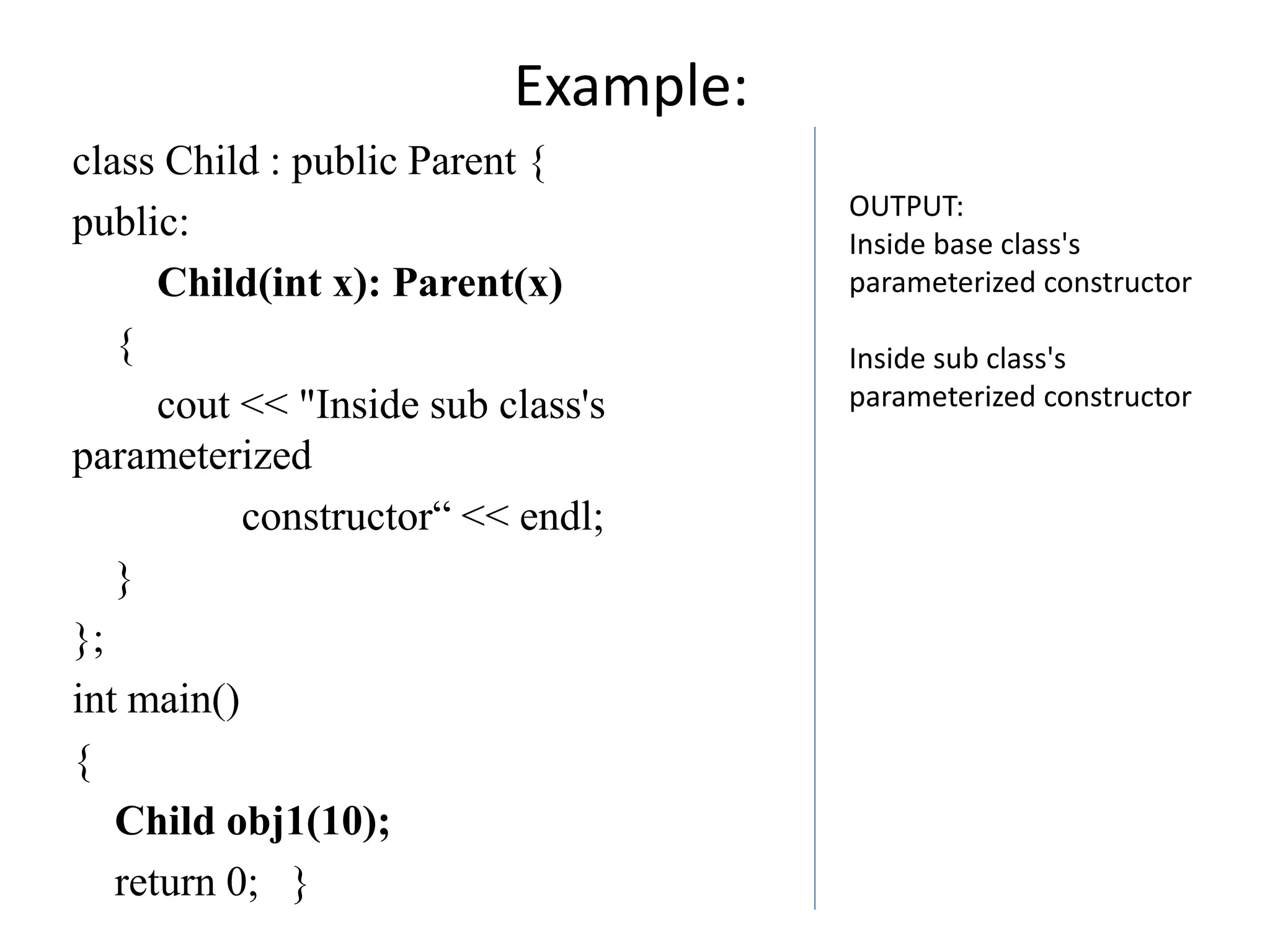 Example:

class Child : public Parent {
public:
Child(int x): Parent(x)
{
cout << "Inside sub class's parameterized
constructor“ << endl;
}
};
int main()
{
Child obj1(10);
return 0; }

OUTPUT:
Inside base class's parameterized constructor

Inside sub class's parameterized constructor